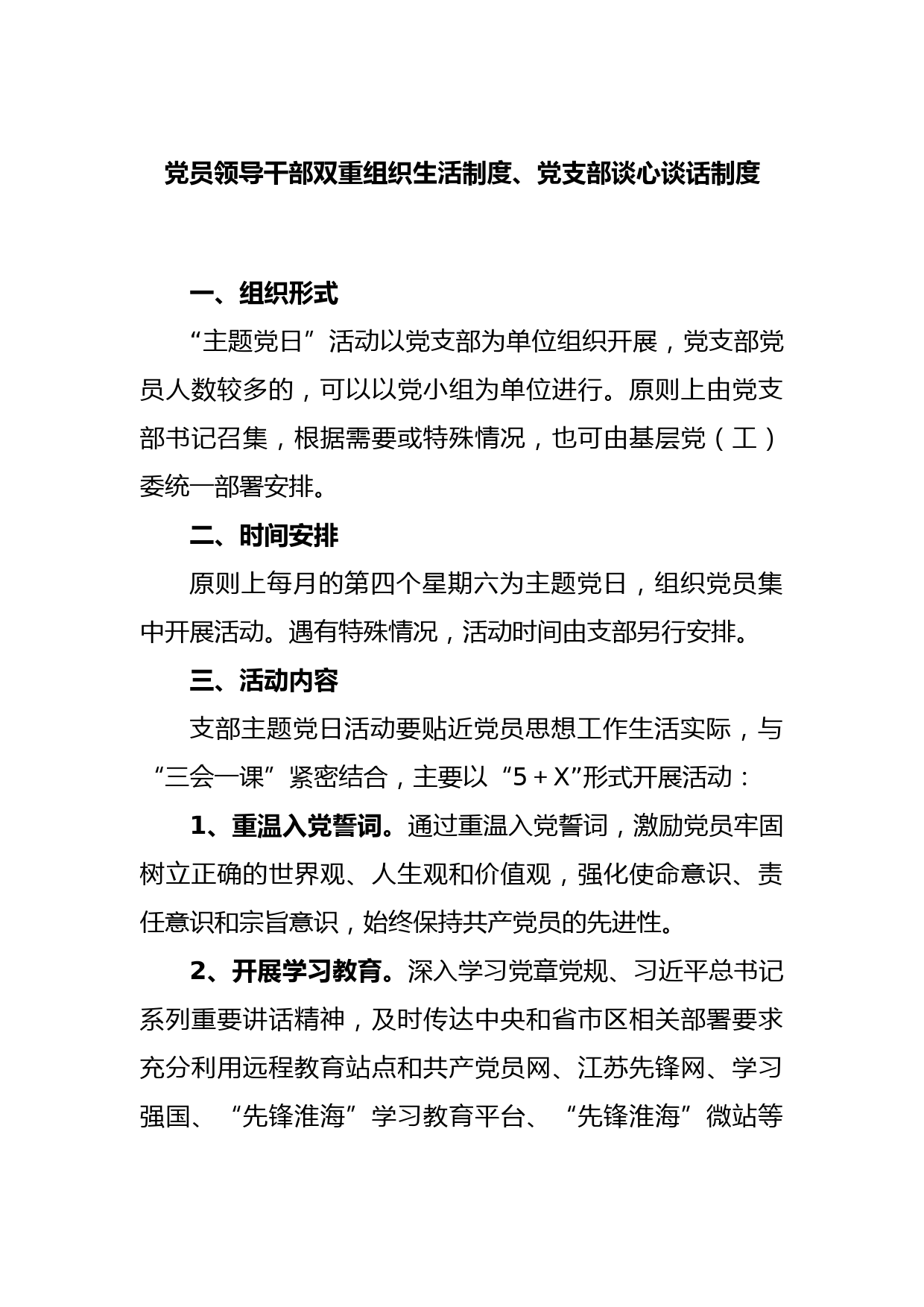 党员领导干部双重组织生活制度、党支部谈心谈话制度

一、组织形式

“主题党日”活动以党支部为单位组织开展，党支部党员人数较多的，可以以党小组为单位进行。原则上由党支部书记召集，根据需要或特殊情况，也可由基层党（工）委统一部署安排。

二、时间安排

原则上每月的第四个星期六为主题党日，组织党员集中开展活动。遇有特殊情况，活动时间由支部另行安排。

三、活动内容

支部主题党日活动要贴近党员思想工作生活实际，与“三会一课”紧密结合，主要以“5＋X”形式开展活动：

1、重温入党誓词。通过重温入党誓词，激励党员牢固树立正确的世界观、人生观和价值观，强化使命意识、责任意识和宗旨意识，始终保持共产党员的先进性。

2、开展学习教育。深入学习党章党规、习近平总书记系列重要讲话精神，及时传达中央和省市区相关部署要求充分利用远程教育站点和共产党员网、江苏先锋网、学习强国、“先锋淮海”学习教育平台、“先锋淮海”微站等